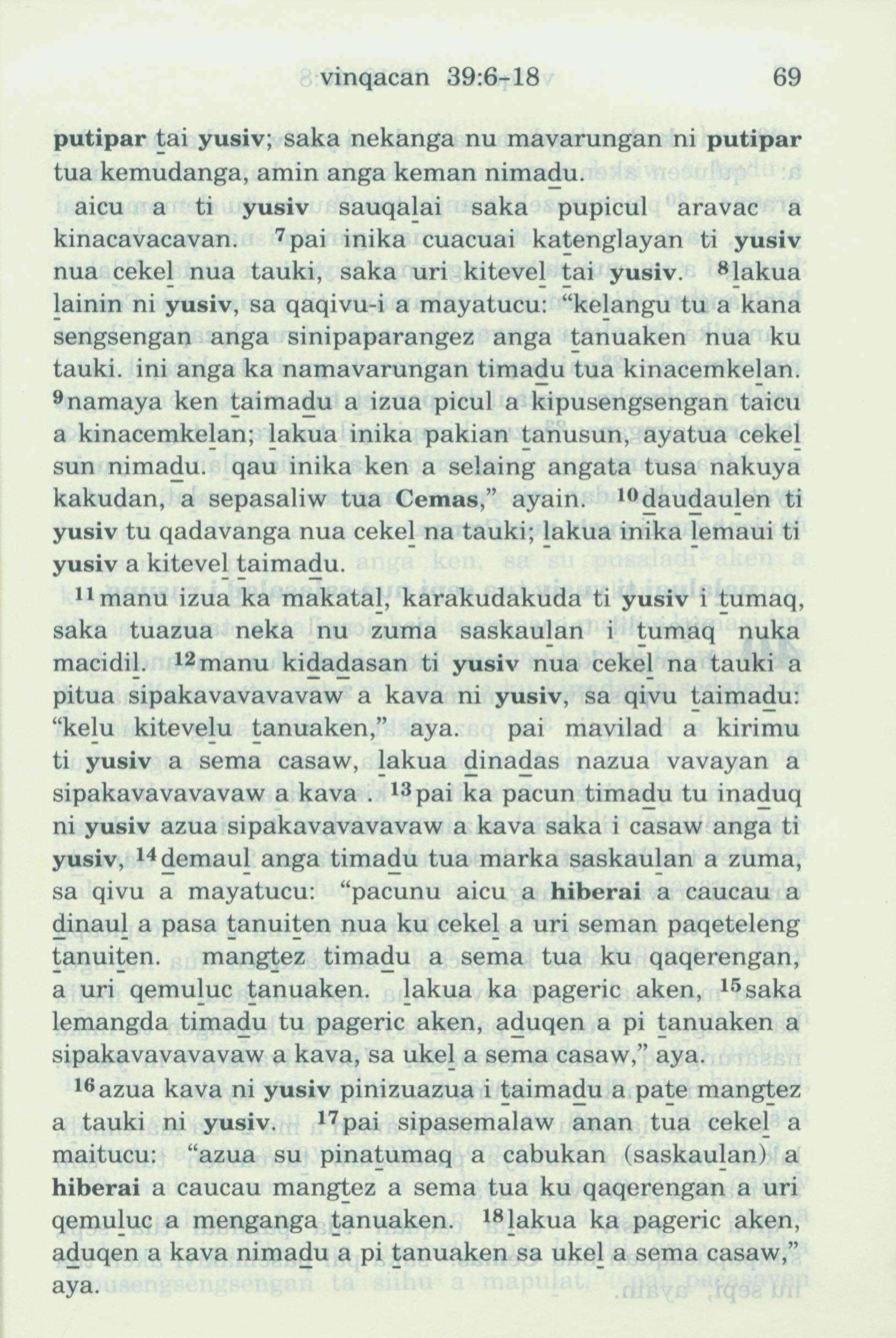 vinqacan 39:6-18 69

putipar t̲ai yusiv; saka nekanga nu mavarungan ni putipar tua kemudanga, amin anga keman nimad̲u.

aicu a ti yusiv sauqal̲ai saka pupicul aravac a kinacavacavan. $^{7}$pai inika cuacuai kat̲englayan ti yusiv nua cekel̲ nua tauki, saka uri kitevel̲ t̲ai yusiv. $^{8}$l̲akua l̲ainin ni yusiv, sa qaqivu-i a mayatucu: "kel̲angu tu a kana sengsengan anga sinipaparangez anga t̲anuaken nua ku tauki. ini anga ka namavarungan timad̲u tua kinacemkel̲an. $^{9}$namaya ken t̲aimad̲u a izua picul a kipusengsengan taicu a kinacemkel̲an; l̲akua inika pakian t̲anusun, ayatua cekel̲ sun nimad̲u. qau inika ken a selaing angata tusa nakuya kakudan, a sepasaliw tua Cemas," ayain. $^{10}$d̲aud̲aul̲en ti yusiv tu qadavanga nua cekel̲ na tauki; l̲akua inika l̲emaui ti yusiv a kitevel̲ t̲aimad̲u.

$^{11}$manu izua ka makatal̲, karakudakuda ti yusiv i t̲umaq, saka tuazua neka nu zuma saskaul̲an i t̲umaq nuka macidil̲. $^{12}$manu kid̲ad̲asan ti yusiv nua cekel̲ na tauki a pitua sipakavavavavaw a kava ni yusiv, sa qivu t̲aimad̲u: "kel̲u kitevel̲u t̲anuaken," aya. pai mavilad a kirimu ti yusiv a sema casaw, l̲akua d̲inad̲as nazua vavayan a sipakavavavavaw a kava . $^{13}$pai ka pacun timad̲u tu inad̲uq ni yusiv azua sipakavavavavaw a kava saka i casaw anga ti yusiv, $^{14}$d̲emaul̲ anga timad̲u tua marka saskaul̲an a zuma, sa qivu a mayatucu: "pacunu aicu a hiberai a caucau a d̲inaul̲ a pasa t̲anuit̲en nua ku cekel̲ a uri seman paqeteleng t̲anuit̲en. mangt̲ez timad̲u a sema tua ku qaqerengan, a uri qemul̲uc t̲anuaken. l̲akua ka pageric aken, $^{15}$saka lemangda timad̲u tu pageric aken, ad̲uqen a pi t̲anuaken a sipakavavavavaw a kava, sa ukel̲ a sema casaw," aya.

$^{16}$azua kava ni yusiv pinizuazua i t̲aimad̲u a pat̲e mangt̲ez a tauki ni yusiv. $^{17}$pai sipasemalaw anan tua cekel̲ a maitucu: "azua su pinat̲umaq a cabukan (saskaul̲an) a hiberai a caucau mangt̲ez a sema tua ku qaqerengan a uri qemul̲uc a menganga t̲anuaken. $^{18}$l̲akua ka pageric aken, ad̲uqen a kava nimad̲u a pi t̲anuaken sa ukel̲ a sema casaw," aya.